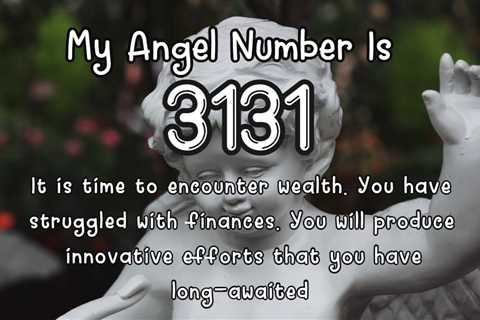 My Angel Number Is

3131

It is time to encounter wealth. You have struggled with finances. You will produce innovative efforts that you have long-awaited